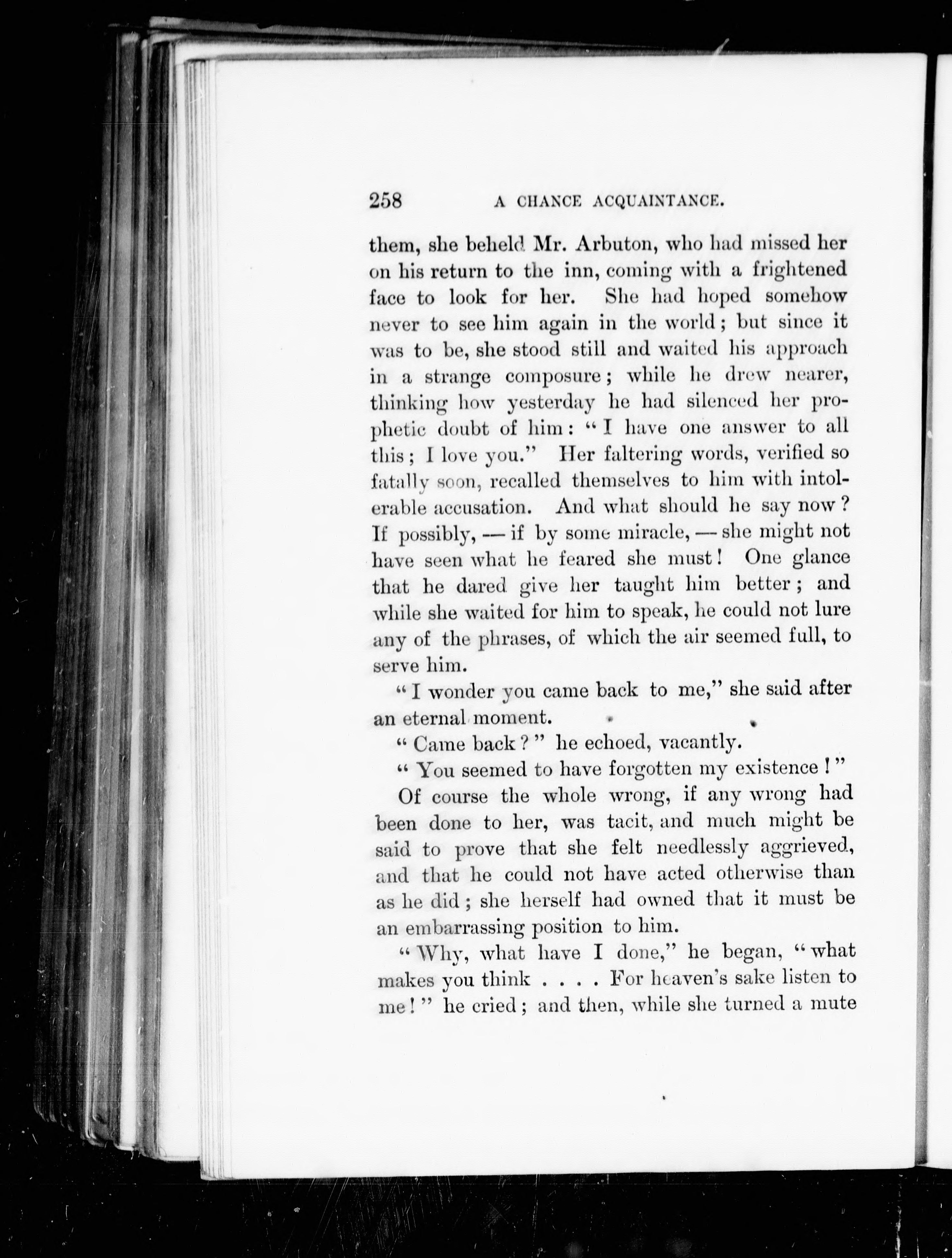 258 A CHANCE ACQUAINTANCE.

them, she beheld Mr. Arbuton, who had missed her on his return to the inn, coming with a frightened face to look for her. She had hoped somehow never to see him again in the world; but since it was to be, she stood still and waited his approach in a strange composure; while he drew nearer, thinking how yesterday he had silenced her prophetic doubt of him: "I have one answer to all this; I love you." Her faltering words, verified so fatally soon, recalled themselves to him with intolerable accusation. And what should he say now? If possibly, — if by some miracle, — she might not have seen what he feared she must! One glance that he dared give her taught him better; and while she waited for him to speak, he could not lure any of the phrases, of which the air seemed full, to serve him.

"I wonder you came back to me," she said after an eternal moment.

"Came back?" he echoed, vacantly.

"You seemed to have forgotten my existence!"

Of course the whole wrong, if any wrong had been done to her, was tacit, and much might be said to prove that she felt needlessly aggrieved, and that he could not have acted otherwise than as he did; she herself had owned that it must be an embarrassing position to him.

"Why, what have I done," he began, "what makes you think . . . . For heaven's sake listen to me!" he cried; and then, while she turned a mute